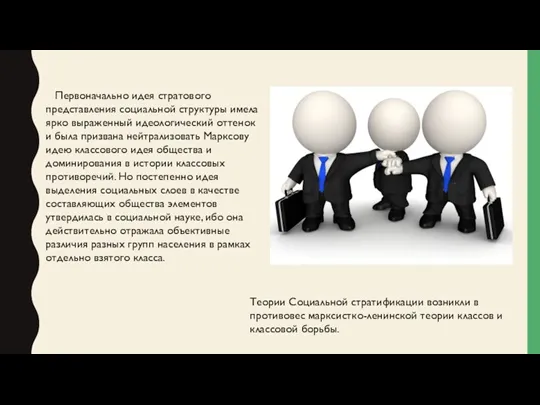 Первоначально идея стратового представления социальной структуры имела ярко выраженный идеологический оттенок и была призвана нейтрализовать Марксову идею классового идея общества и доминирования в истории классовых противоречий. Но постепенно идея выделения социальных слоев в качестве составляющих общества элементов утвердилась в социальной науке, ибо она действительно отражала объективные различия разных групп населения в рамках отдельно взятого класса.

Теории Социальной стратификации возникли в противовес марксистко-ленинской теории классов и классовой борьбы.